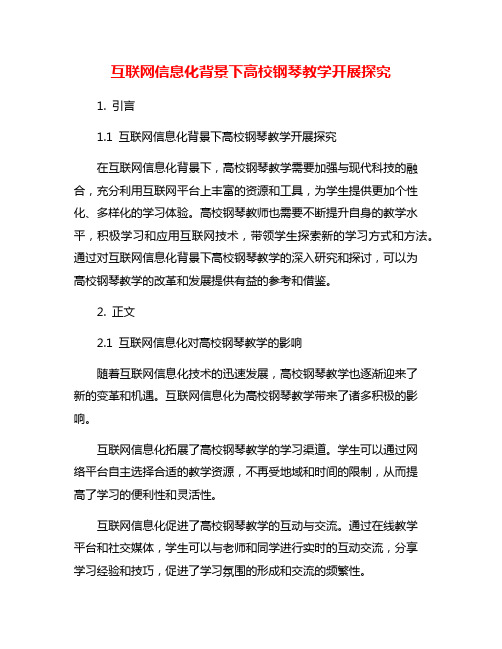 互联网信息化背景下高校钢琴教学开展探究

1. 引言

1.1 互联网信息化背景下高校钢琴教学开展探究

在互联网信息化背景下，高校钢琴教学需要加强与现代科技的融合，充分利用互联网平台上丰富的资源和工具，为学生提供更加个性化、多样化的学习体验。高校钢琴教师也需要不断提升自身的教学水平，积极学习和应用互联网技术，带领学生探索新的学习方式和方法。通过对互联网信息化背景下高校钢琴教学的深入研究和探讨，可以为高校钢琴教学的改革和发展提供有益的参考和借鉴。

2. 正文

2.1 互联网信息化对高校钢琴教学的影响

随着互联网信息化技术的迅速发展，高校钢琴教学也逐渐迎来了新的变革和机遇。互联网信息化为高校钢琴教学带来了诸多积极的影响。

互联网信息化拓展了高校钢琴教学的学习渠道。学生可以通过网络平台自主选择合适的教学资源，不再受地域和时间的限制，从而提高了学习的便利性和灵活性。

互联网信息化促进了高校钢琴教学的互动与交流。通过在线教学平台和社交媒体，学生可以与老师和同学进行实时的互动交流，分享学习经验和技巧，促进了学习氛围的形成和交流的频繁性。